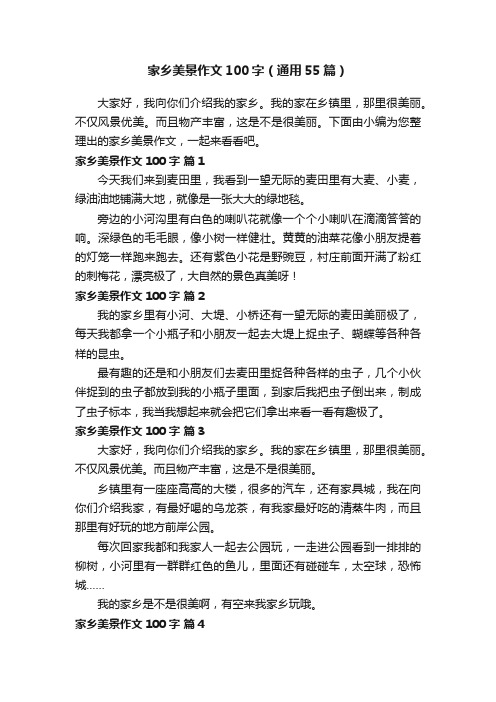 家乡美景作文100字（通用55篇）

大家好，我向你们介绍我的家乡。我的家在乡镇里，那里很美丽。不仅风景优美。而且物产丰富，这是不是很美丽。下面由小编为您整理出的家乡美景作文，一起来看看吧。

家乡美景作文100字 篇1

今天我们来到麦田里，我看到一望无际的麦田里有大麦、小麦，绿油油地铺满大地，就像是一张大大的绿地毯。

旁边的小河沟里有白色的喇叭花就像一个个小喇叭在滴滴答答的响。深绿色的毛毛眼，像小树一样健壮。黄黄的油菜花像小朋友提着的灯笼一样跑来跑去。还有紫色小花是野豌豆，村庄前面开满了粉红的刺梅花，漂亮极了，大自然的景色真美呀！

家乡美景作文100字 篇2

我的家乡里有小河、大堤、小桥还有一望无际的麦田美丽极了，每天我都拿一个小瓶子和小朋友一起去大堤上捉虫子、蝴蝶等各种各样的昆虫。

最有趣的还是和小朋友们去麦田里捉各种各样的虫子，几个小伙伴捉到的虫子都放到我的小瓶子里面，到家后我把虫子倒出来，制成了虫子标本，我当我想起来就会把它们拿出来看一看有趣极了。

家乡美景作文100字 篇3

大家好，我向你们介绍我的家乡。我的家在乡镇里，那里很美丽。不仅风景优美。而且物产丰富，这是不是很美丽。

乡镇里有一座座高高的大楼，很多的汽车，还有家具城，我在向你们介绍我家，有最好喝的乌龙茶，有我家最好吃的清蒸牛肉，而且那里有好玩的地方前岸公园。

每次回家我都和我家人一起去公园玩，一走进公园看到一排排的柳树，小河里有一群群红色的鱼儿，里面还有碰碰车，太空球，恐怖城……

我的家乡是不是很美啊，有空来我家乡玩哦。

家乡美景作文100字 篇4